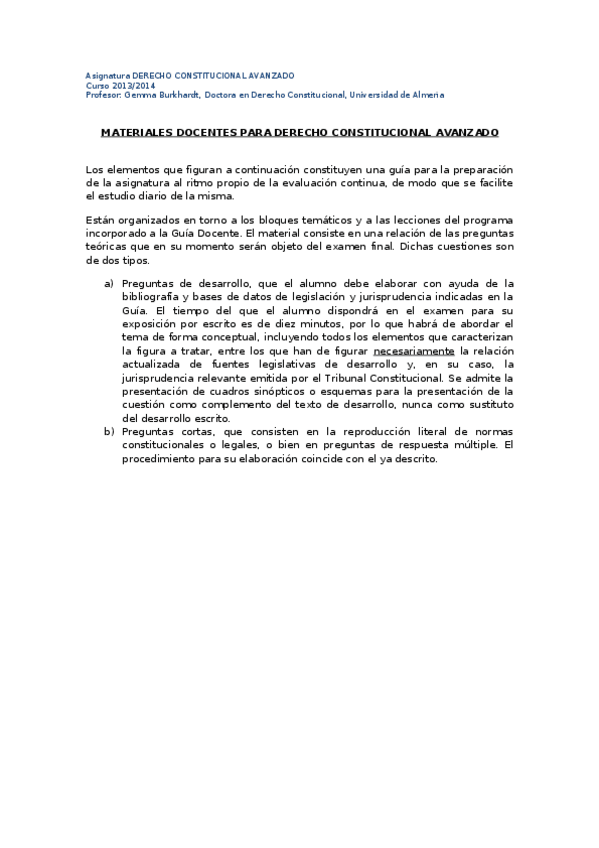 Asignatura DERECHO CONSTITUCIONAL AVANZADO
Curso 2013/2014
Profesor: Gemma Burkhardt, Doctora en Derecho Constitucional, Universidad de Almería

MATERIALES DOCENTES PARA DERECHO CONSTITUCIONAL AVANZADO

Los elementos que figuran a continuación constituyen una guía para la preparación de la asignatura al ritmo propio de la evaluación continua, de modo que se facilite el estudio diario de la misma.

Están organizados en torno a los bloques temáticos y a las lecciones del programa incorporado a la Guía Docente. El material consiste en una relación de las preguntas teóricas que en su momento serán objeto del examen final. Dichas cuestiones son de dos tipos.

a) Preguntas de desarrollo, que el alumno debe elaborar con ayuda de la bibliografía y bases de datos de legislación y jurisprudencia indicadas en la Guía. El tiempo del que el alumno dispondrá en el examen para su exposición por escrito es de diez minutos, por lo que habrá de abordar el tema de forma conceptual, incluyendo todos los elementos que caracterizan la figura a tratar, entre los que han de figurar necesariamente la relación actualizada de fuentes legislativas de desarrollo y, en su caso, la jurisprudencia relevante emitida por el Tribunal Constitucional. Se admite la presentación de cuadros sinópticos o esquemas para la presentación de la cuestión como complemento del texto de desarrollo, nunca como sustituto del desarrollo escrito.
b) Preguntas cortas, que consisten en la reproducción literal de normas constitucionales o legales, o bien en preguntas de respuesta múltiple. El procedimiento para su elaboración coincide con el ya descrito.